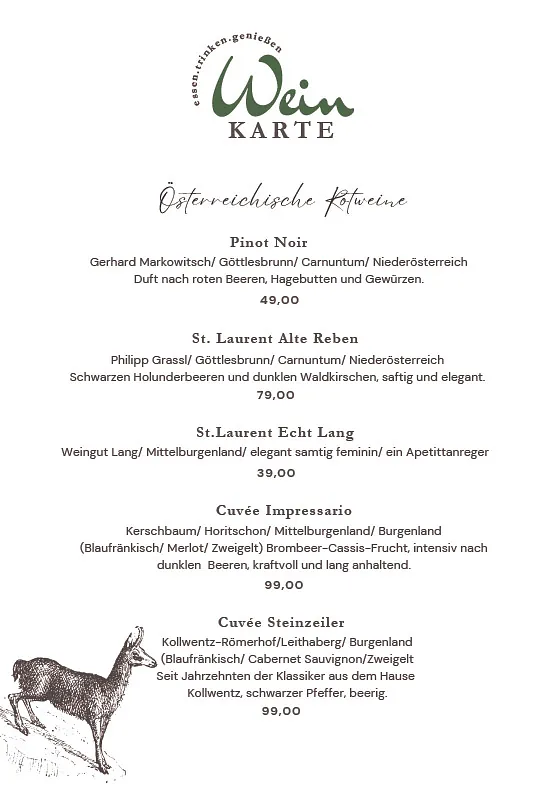 essen.trinken.genießen
Wein
KARTE

Österreichische Rotweine

Pinot Noir
Gerhard Markowitsch/ Göttlesbrunn/ Carnuntum/ Niederösterreich
Duft nach roten Beeren, Hagebutten und Gewürzen.
49,00

St. Laurent Alte Reben
Philipp Grassl/ Göttlesbrunn/ Carnuntum/ Niederösterreich
Schwarzen Holunderbeeren und dunklen Waldkirschen, saftig und elegant.
79,00

St.Laurent Echt Lang
Weingut Lang/ Mittelburgenland/ elegant samtig feminin/ ein Apetittanreger
39,00

Cuvée Impressario
Kerschbaum/ Horitschon/ Mittelburgenland/ Burgenland
(Blaufränkisch/ Merlot/ Zweigelt) Brombeer-Cassis-Frucht, intensiv nach dunklen Beeren, kraftvoll und lang anhaltend.
99,00

Cuvée Steinzeiler
Kollwentz-Römerhof/Leithaberg/ Burgenland
(Blaufränkisch/ Cabernet Sauvignon/Zweigelt
Seit Jahrzehnten der Klassiker aus dem Hause Kollwentz, schwarzer Pfeffer, beerig.
99,00